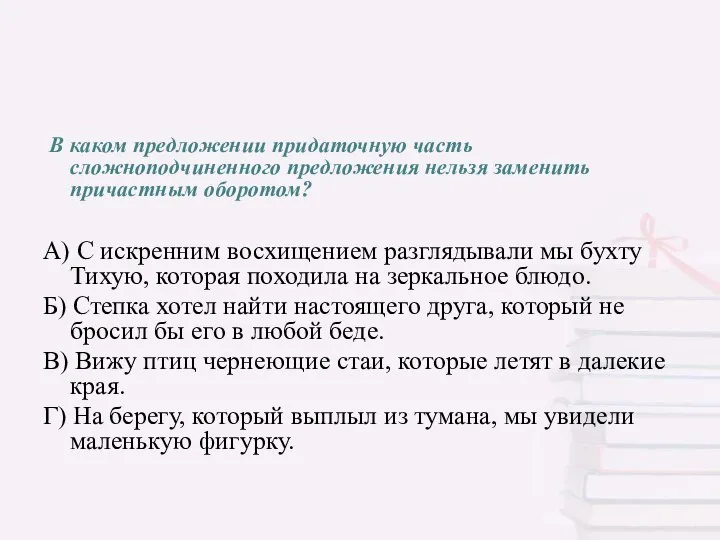 В каком предложении придаточную часть сложноподчиненного предложения нельзя заменить причастным оборотом?

А) С искренним восхищением разглядывали мы бухту Тихую, которая походила на зеркальное блюдо.

Б) Степка хотел найти настоящего друга, который не бросил бы его в любой беде.

В) Вижу птиц чернеющие стаи, которые летят в далекие края.

Г) На берегу, который выплыл из тумана, мы увидели маленькую фигурку.